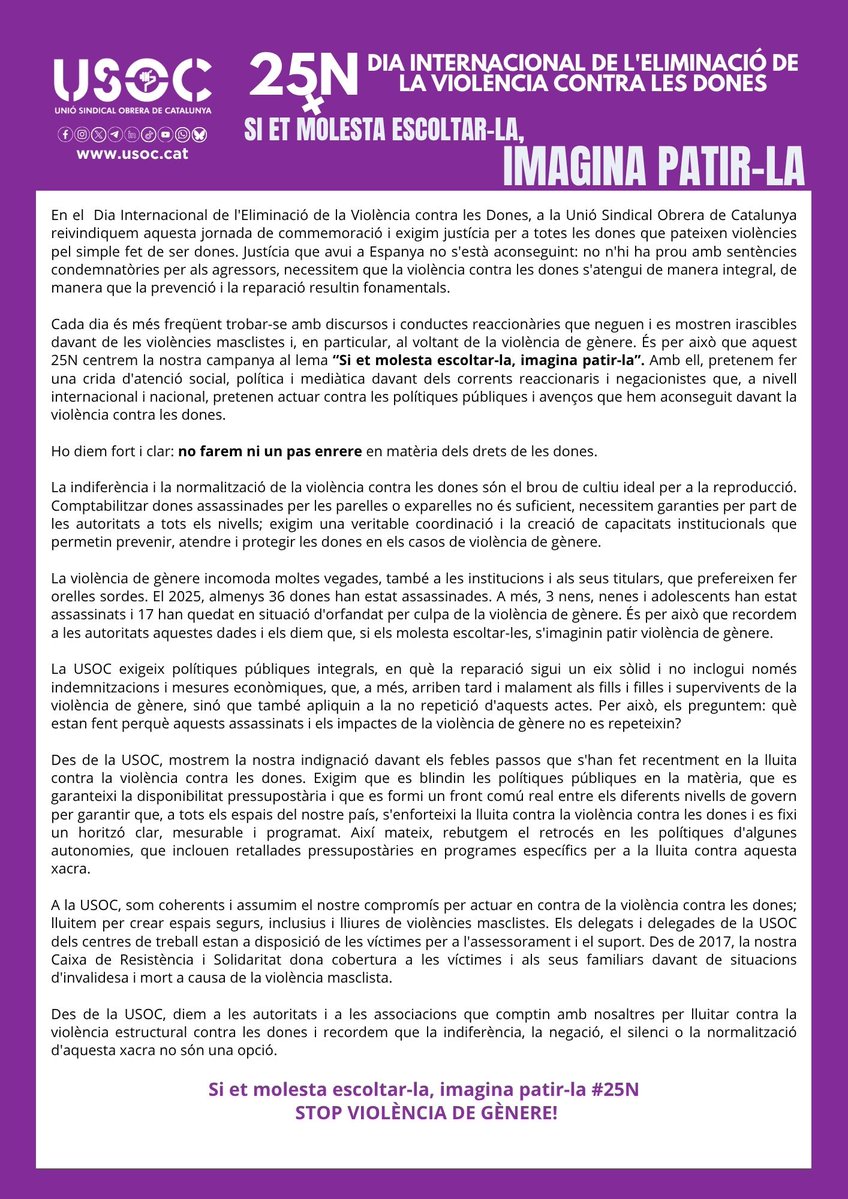 USOC
UNIÓ SINDICAL OBRERA DE CATALUNYA
www.usoc.cat

25N DIA INTERNACIONAL DE L'ELIMINACIÓ DE LA VIOLÈNCIA CONTRA LES DONES

SI ET MOLESTA ESCOLTAR-LA,
IMAGINA PATIR-LA

En el Dia Internacional de l'Eliminació de la Violència contra les Dones, a la Unió Sindical Obrera de Catalunya reivindiquem aquesta jornada de commemoració i exigim justícia per a totes les dones que pateixen violències pel simple fet de ser dones. Justícia que avui a Espanya no s'està aconseguint: no n'hi ha prou amb sentències condemnatòries per als agressors, necessitem que la violència contra les dones s'atengui de manera integral, de manera que la prevenció i la reparació resultin fonamentals.

Cada dia és més freqüent trobar-se amb discursos i conductes reaccionàries que neguen i es mostren irascibles davant de les violències masclistes i, en particular, al voltant de la violència de gènere. És per això que aquest 25N centrem la nostra campanya al lema "Si et molesta escoltar-la, imagina patir-la". Amb ell, pretenem fer una crida d'atenció social, política i mediàtica davant dels corrents reaccionaris i negacionistes que, a nivell internacional i nacional, pretenen actuar contra les polítiques públiques i avenços que hem aconseguit davant la violència contra les dones.

Ho diem fort i clar: no farem ni un pas enrere en matèria dels drets de les dones.

La indiferència i la normalització de la violència contra les dones són el brou de cultiu ideal per a la reproducció. Comptabilitzar dones assassinades per les parelles o exparelles no és suficient, necessitem garanties per part de les autoritats a tots els nivells; exigim una veritable coordinació i la creació de capacitats institucionals que permetin prevenir, atendre i protegir les dones en els casos de violència de gènere.

La violència de gènere incomoda moltes vegades, també a les institucions i als seus titulars, que prefereixen fer orelles sordes. El 2025, almenys 36 dones han estat assassinades. A més, 3 nens, nenes i adolescents han estat assassinats i 17 han quedat en situació d'orfandat per culpa de la violència de gènere. És per això que recordem a les autoritats aquestes dades i els diem que, si els molesta escoltar-les, s'imaginin patir violència de gènere.

La USOC exigeix polítiques públiques integrals, en què la reparació sigui un eix sòlid i no inclogui només indemnitzacions i mesures econòmiques, que, a més, arriben tard i malament als fills i filles i supervivents de la violència de gènere, sinó que també apliquin a la no repetició d'aquests actes. Per això, els preguntem: què estan fent perquè aquests assassinats i els impactes de la violència de gènere no es repeteixin?

Des de la USOC, mostrem la nostra indignació davant els febles passos que s'han fet recentment en la lluita contra la violència contra les dones. Exigim que es blindin les polítiques públiques en la matèria, que es garanteixi la disponibilitat pressupostària i que es formi un front comú real entre els diferents nivells de govern per garantir que, a tots els espais del nostre país, s'enforteixi la lluita contra la violència contra les dones i es fixi un horitzó clar, mesurable i programat. Així mateix, rebutgem el retrocés en les polítiques d'algunes autonomies, que inclouen retallades pressupostàries en programes específics per a la lluita contra aquesta xacra.

A la USOC, som coherents i assumim el nostre compromís per actuar en contra de la violència contra les dones; lluitem per crear espais segurs, inclusius i lliures de violències masclistes. Els delegats i delegades de la USOC dels centres de treball estan a disposició de les víctimes per a l'assessorament i el suport. Des de 2017, la nostra Caixa de Resistència i Solidaritat dona cobertura a les víctimes i als seus familiars davant de situacions d'invalidesa i mort a causa de la violència masclista.

Des de la USOC, diem a les autoritats i a les associacions que comptin amb nosaltres per lluitar contra la violència estructural contra les dones i recordem que la indiferència, la negació, el silenci o la normalització d'aquesta xacra no són una opció.

Si et molesta escoltar-la, imagina patir-la #25N
STOP VIOLÈNCIA DE GÈNERE!